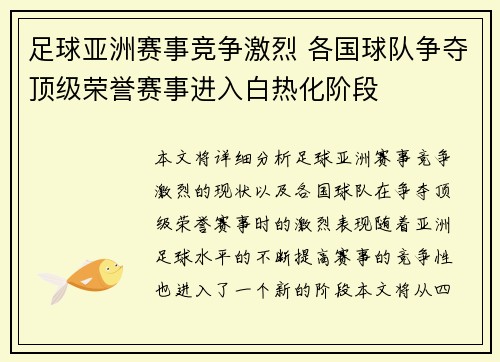 足球亚洲赛事竞争激烈 各国球队争夺顶级荣誉赛事进入白热化阶段

本文将详细分析足球亚洲赛事竞争激烈的现状以及各国球队在争夺顶级荣誉赛事时的激烈表现随着亚洲足球水平的不断提高赛事的竞争性也进入了一个新的阶段本文将从四